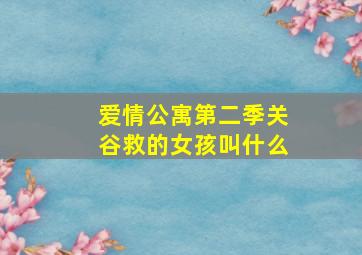 爱情公寓第二季关谷救的女孩叫什么